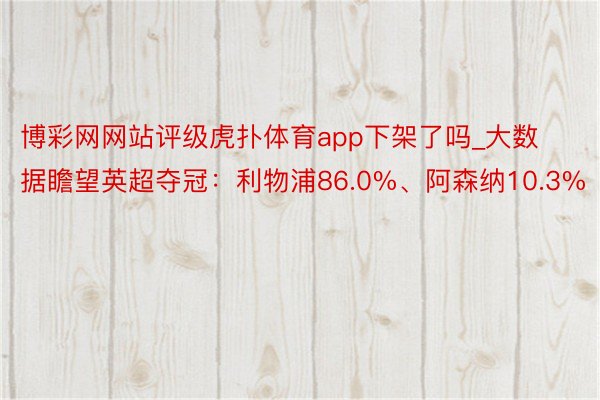 博彩网网站评级虎扑体育app下架了吗_大数据瞻望英超夺冠：利物浦86.0%、阿森纳10.3%